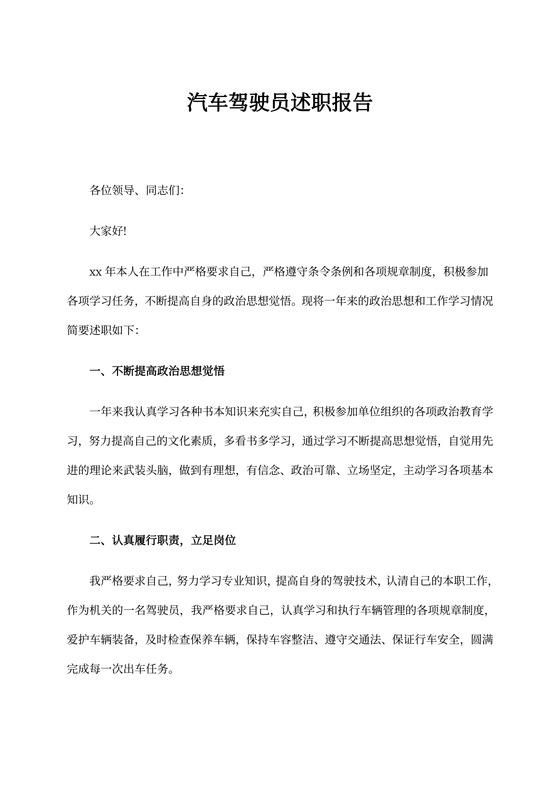 汽车驾驶员述职报告

各位领导、同志们:

大家好!

xx 年本人在工作中严格要求自己，严格遵守条令条例和各项规章制度，积极参加各项学习任务，不断提高自身的政治思想觉悟。现将一年来的政治思想和工作学习情况简要述职如下:

一、不断提高政治思想觉悟

一年来我认真学习各种书本知识来充实自己，积极参加单位组织的各项政治教育学习，努力提高自己的文化素质，多看书多学习，通过学习不断提高思想觉悟，自觉用先进的理论来武装头脑，做到有理想，有信念、政治可靠、立场坚定，主动学习各项基本知识。

二、认真履行职责，立足岗位

我严格要求自己，努力学习专业知识，提高自身的驾驶技术，认清自己的本职工作，作为机关的一名驾驶员，我严格要求自己，认真学习和执行车辆管理的各项规章制度，爱护车辆装备，及时检查保养车辆，保持车容整洁、遵守交通法、保证行车安全，圆满完成每一次出车任务。